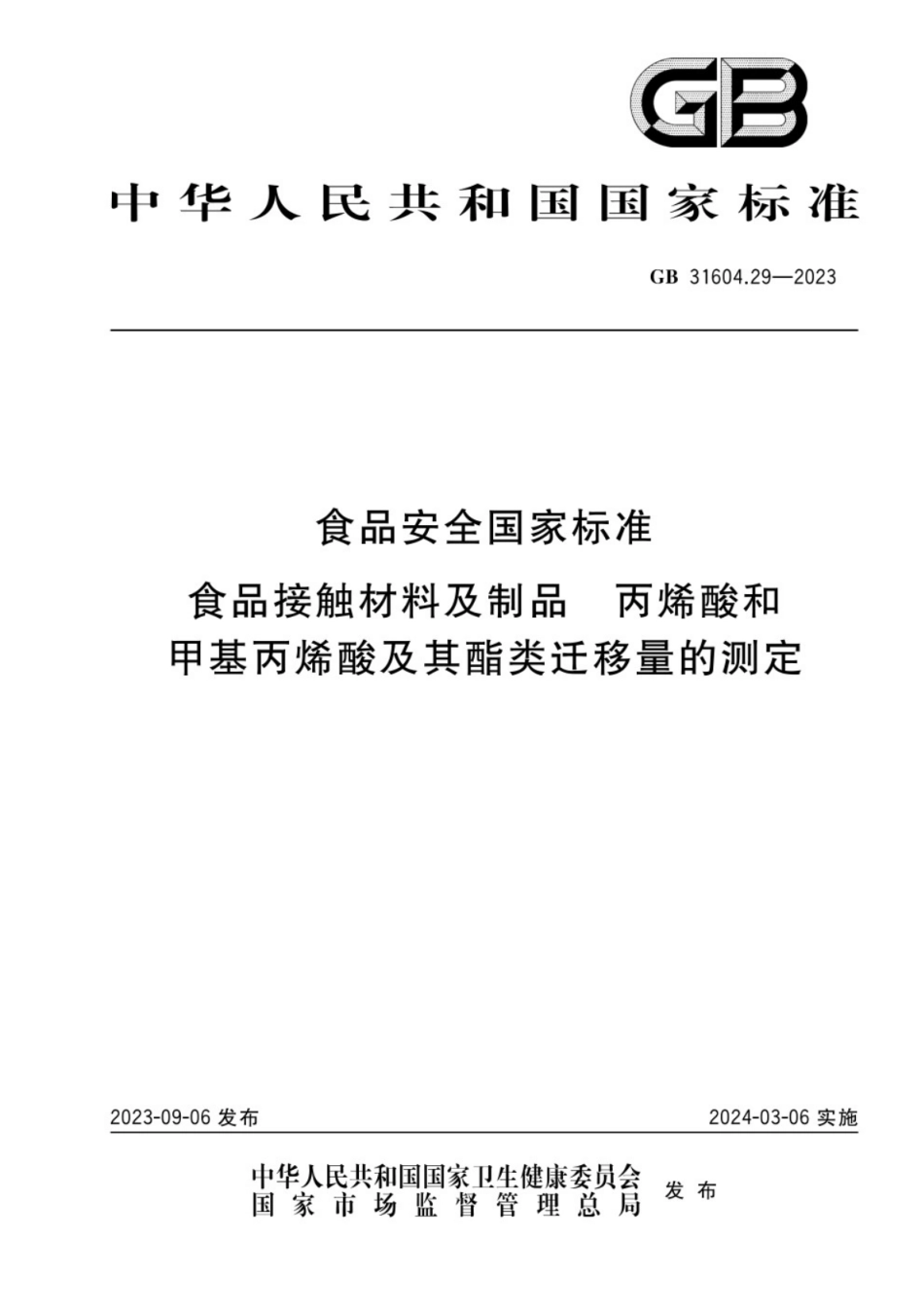 GB

中华人民共和国国家标准

GB 31604.29—2023

食品安全国家标准

食品接触材料及制品　丙烯酸和甲基丙烯酸及其酯类迁移量的测定

2023-09-06 发布

2024-03-06 实施

中华人民共和国国家卫生健康委员会
国家市场监督管理总局

发布